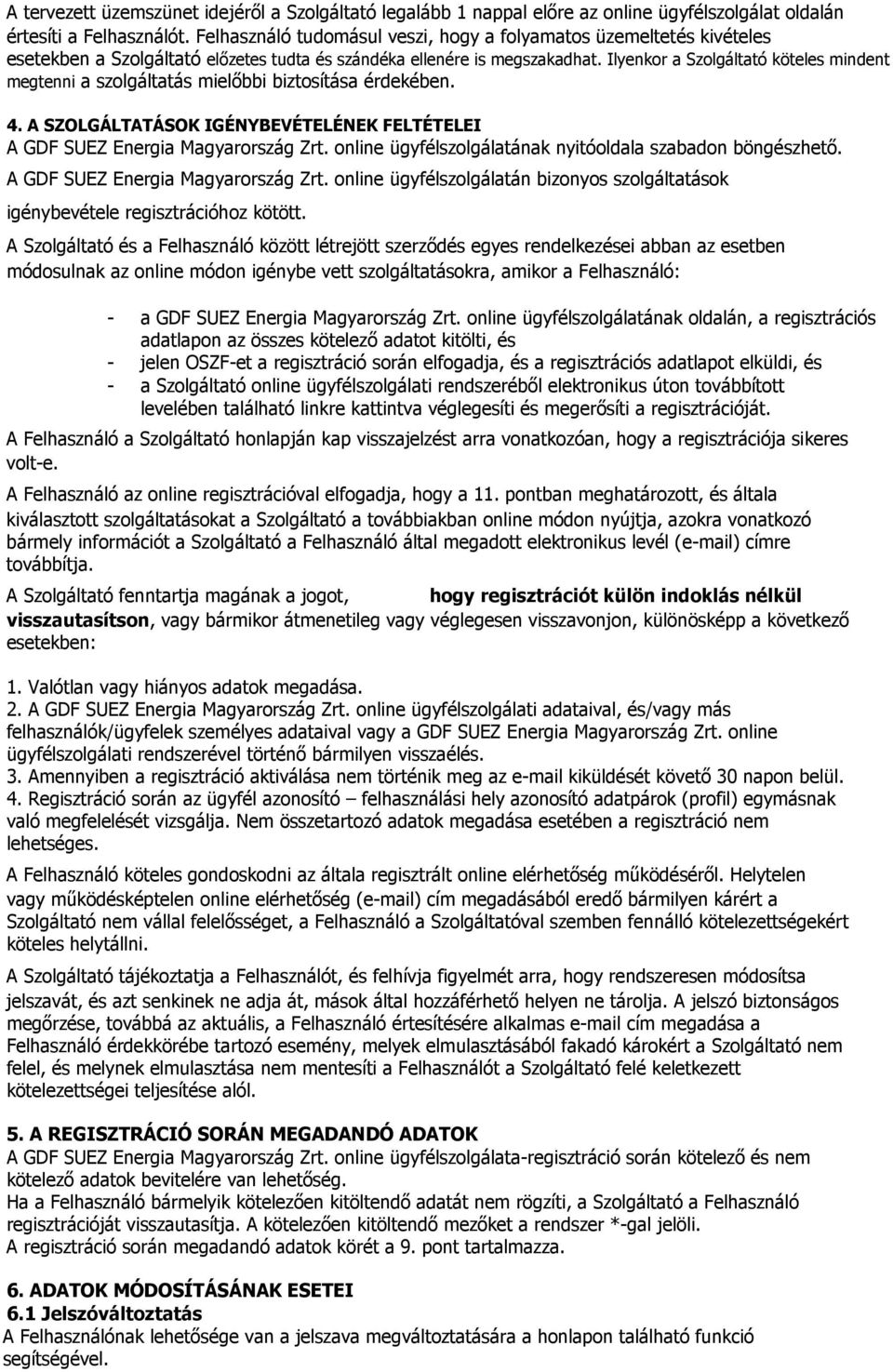 A tervezett üzemszünet idejéről a Szolgáltató legalább 1 nappal előre az online ügyfélszolgálat oldalán értesíti a Felhasználót. Felhasználó tudomásul veszi, hogy a folyamatos üzemeltetés kivételes esetekben a Szolgáltató előzetes tudta és szándéka ellenére is megszakadhat. Ilyenkor a Szolgáltató köteles mindent megtenni a szolgáltatás mielőbbi biztosítása érdekében.

4. A SZOLGÁLTATÁSOK IGÉNYBEVÉTELÉNEK FELTÉTELEI
A GDF SUEZ Energia Magyarország Zrt. online ügyfélszolgálatának nyitóoldala szabadon böngészhető.
A GDF SUEZ Energia Magyarország Zrt. online ügyfélszolgálatán bizonyos szolgáltatások igénybevétele regisztrációhoz kötött.
A Szolgáltató és a Felhasználó között létrejött szerződés egyes rendelkezései abban az esetben módosulnak az online módon igénybe vett szolgáltatásokra, amikor a Felhasználó:

- a GDF SUEZ Energia Magyarország Zrt. online ügyfélszolgálatának oldalán, a regisztrációs adatlapon az összes kötelező adatot kitölti, és
- jelen OSZF-et a regisztráció során elfogadja, és a regisztrációs adatlapot elküldi, és
- a Szolgáltató online ügyfélszolgálati rendszeréből elektronikus úton továbbított levelében található linkre kattintva véglegesíti és megerősíti a regisztrációját.

A Felhasználó a Szolgáltató honlapján kap visszajelzést arra vonatkozóan, hogy a regisztrációja sikeres volt-e.
A Felhasználó az online regisztrációval elfogadja, hogy a 11. pontban meghatározott, és általa kiválasztott szolgáltatásokat a Szolgáltató a továbbiakban online módon nyújtja, azokra vonatkozó bármely információt a Szolgáltató a Felhasználó által megadott elektronikus levél (e-mail) címre továbbítja.
A Szolgáltató fenntartja magának a jogot, hogy regisztrációt külön indoklás nélkül visszautasítson, vagy bármikor átmenetileg vagy véglegesen visszavonjon, különösképp a következő esetekben:

1. Valótlan vagy hiányos adatok megadása.
2. A GDF SUEZ Energia Magyarország Zrt. online ügyfélszolgálati adataival, és/vagy más felhasználók/ügyfelek személyes adataival vagy a GDF SUEZ Energia Magyarország Zrt. online ügyfélszolgálati rendszerével történő bármilyen visszaélés.
3. Amennyiben a regisztráció aktiválása nem történik meg az e-mail kiküldését követő 30 napon belül.
4. Regisztráció során az ügyfél azonosító – felhasználási hely azonosító adatpárok (profil) egymásnak való megfelelését vizsgálja. Nem összetartozó adatok megadása esetében a regisztráció nem lehetséges.
A Felhasználó köteles gondoskodni az általa regisztrált online elérhetőség működéséről. Helytelen vagy működésképtelen online elérhetőség (e-mail) cím megadásából eredő bármilyen kárért a Szolgáltató nem vállal felelősséget, a Felhasználó a Szolgáltatóval szemben fennálló kötelezettségekért köteles helytállni.
A Szolgáltató tájékoztatja a Felhasználót, és felhívja figyelmét arra, hogy rendszeresen módosítsa jelszavát, és azt senkinek ne adja át, mások által hozzáférhető helyen ne tárolja. A jelszó biztonságos megőrzése, továbbá az aktuális, a Felhasználó értesítésére alkalmas e-mail cím megadása a Felhasználó érdekkörébe tartozó esemény, melyek elmulasztásából fakadó károkért a Szolgáltató nem felel, és melynek elmulasztása nem mentesíti a Felhasználót a Szolgáltató felé keletkezett kötelezettségei teljesítése alól.

5. A REGISZTRÁCIÓ SORÁN MEGADANDÓ ADATOK
A GDF SUEZ Energia Magyarország Zrt. online ügyfélszolgálata-regisztráció során kötelező és nem kötelező adatok bevitelére van lehetőség.
Ha a Felhasználó bármelyik kötelezően kitöltendő adatot nem rögzíti, a Szolgáltató a Felhasználó regisztrációját visszautasítja. A kötelezően kitöltendő mezőket a rendszer *-gal jelöli.
A regisztráció során megadandó adatok körét a 9. pont tartalmazza.

6. ADATOK MÓDOSÍTÁSÁNAK ESETEI
6.1 Jelszóváltoztatás
A Felhasználónak lehetősége van a jelszava megváltoztatására a honlapon található funkció segítségével.